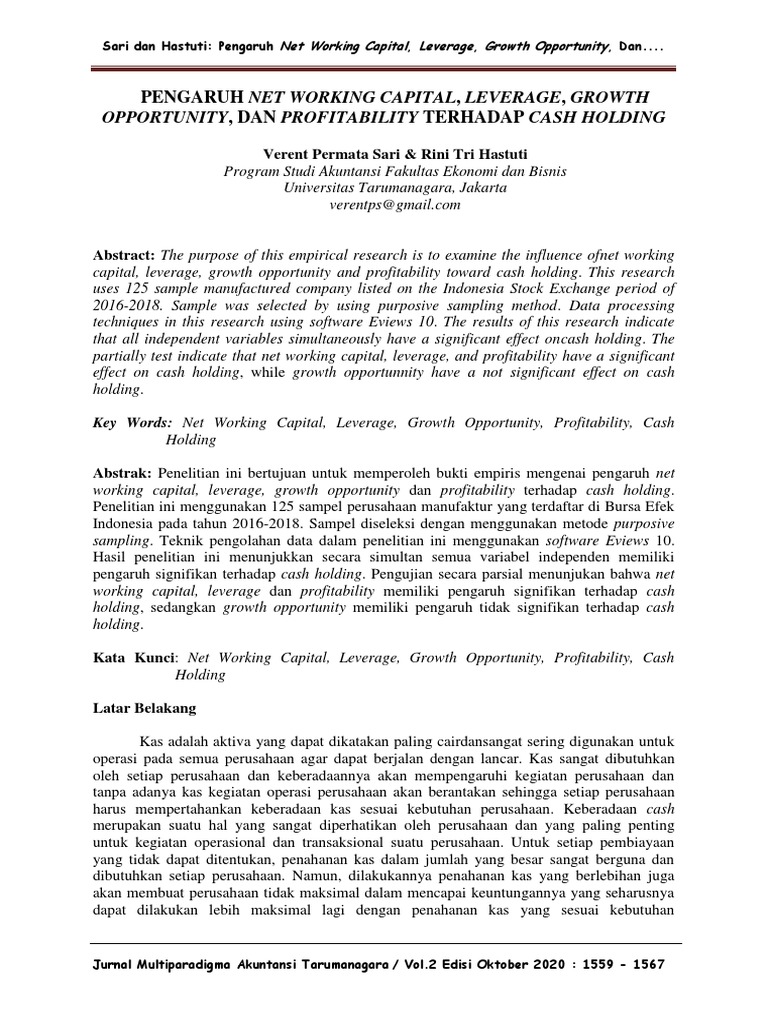 Sari dan Hastuti: Pengaruh Net Working Capital, Leverage, Growth Opportunity, Dan....

PENGARUH NET WORKING CAPITAL, LEVERAGE, GROWTH OPPORTUNITY, DAN PROFITABILITY TERHADAP CASH HOLDING

Verent Permata Sari & Rini Tri Hastuti
Program Studi Akuntansi Fakultas Ekonomi dan Bisnis
Universitas Tarumanagara, Jakarta
verentps@gmail.com

Abstract: The purpose of this empirical research is to examine the influence ofnet working capital, leverage, growth opportunity and profitability toward cash holding. This research uses 125 sample manufactured company listed on the Indonesia Stock Exchange period of 2016-2018. Sample was selected by using purposive sampling method. Data processing techniques in this research using software Eviews 10. The results of this research indicate that all independent variables simultaneously have a significant effect oncash holding. The partially test indicate that net working capital, leverage, and profitability have a significant effect on cash holding, while growth opportunnity have a not significant effect on cash holding.

Key Words: Net Working Capital, Leverage, Growth Opportunity, Profitability, Cash Holding

Abstrak: Penelitian ini bertujuan untuk memperoleh bukti empiris mengenai pengaruh net working capital, leverage, growth opportunity dan profitability terhadap cash holding. Penelitian ini menggunakan 125 sampel perusahaan manufaktur yang terdaftar di Bursa Efek Indonesia pada tahun 2016-2018. Sampel diseleksi dengan menggunakan metode purposive sampling. Teknik pengolahan data dalam penelitian ini menggunakan software Eviews 10. Hasil penelitian ini menunjukkan secara simultan semua variabel independen memiliki pengaruh signifikan terhadap cash holding. Pengujian secara parsial menunjukan bahwa net working capital, leverage dan profitability memiliki pengaruh signifikan terhadap cash holding, sedangkan growth opportunity memiliki pengaruh tidak signifikan terhadap cash holding.

Kata Kunci: Net Working Capital, Leverage, Growth Opportunity, Profitability, Cash Holding

Latar Belakang

Kas adalah aktiva yang dapat dikatakan paling cairdansangat sering digunakan untuk operasi pada semua perusahaan agar dapat berjalan dengan lancar. Kas sangat dibutuhkan oleh setiap perusahaan dan keberadaannya akan mempengaruhi kegiatan perusahaan dan tanpa adanya kas kegiatan operasi perusahaan akan berantakan sehingga setiap perusahaan harus mempertahankan keberadaan kas sesuai kebutuhan perusahaan. Keberadaan cash merupakan suatu hal yang sangat diperhatikan oleh perusahaan dan yang paling penting untuk kegiatan operasional dan transaksional suatu perusahaan. Untuk setiap pembiayaan yang tidak dapat ditentukan, penahanan kas dalam jumlah yang besar sangat berguna dan dibutuhkan setiap perusahaan. Namun, dilakukannya penahanan kas yang berlebihan juga akan membuat perusahaan tidak maksimal dalam mencapai keuntungannya yang seharusnya dapat dilakukan lebih maksimal lagi dengan penahanan kas yang sesuai kebutuhan

Jurnal Multiparadigma Akuntansi Tarumanagara / Vol.2 Edisi Oktober 2020 : 1559 - 1567